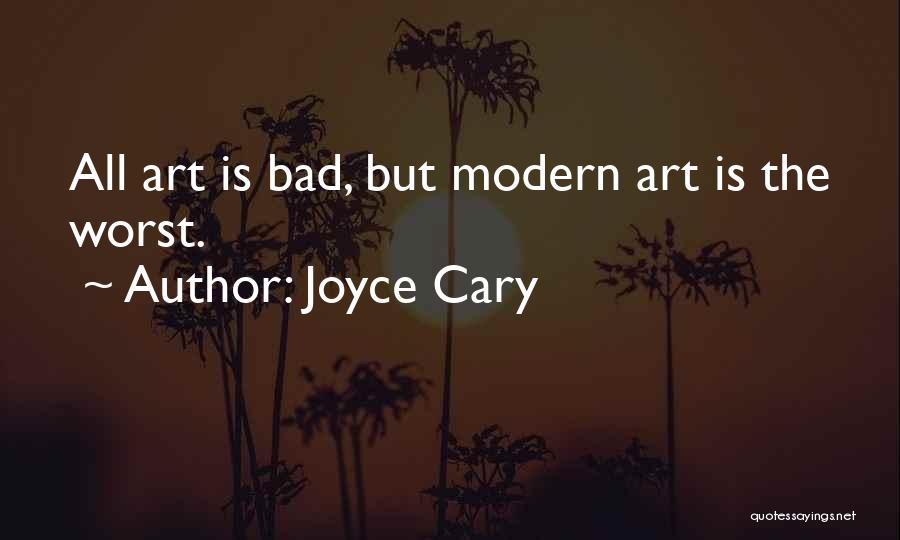 All art is bad, but modern art is the worst.

~ Author: Joyce Cary

quotessayings.net